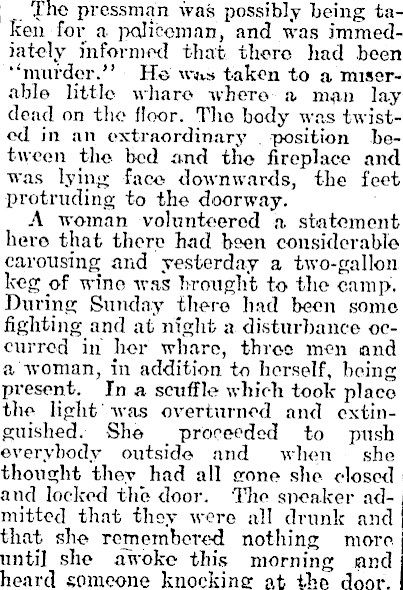 The pressman was possibly being taken for a policeman, and was immediately informed that there had been "murder." He was taken to a miserable little whare where a man lay dead on the floor. The body was twisted in an extraordinary position between the bed and the fireplace and was lying face downwards, the feet protruding to the doorway.

A woman volunteered a statement here that there had been considerable carousing and yesterday a two-gallon keg of wine was brought to the camp. During Sunday there had been some fighting and at night a disturbance occurred in her whare, three men and a woman, in addition to herself, being present. In a scuffle which took place the light was overturned and extinguished. She proceeded to push everybody outside and when she thought they had all gone she closed and locked the door. The speaker admitted that they were all drunk and that she remembered nothing more until she awoke this morning and heard someone knocking at the door.